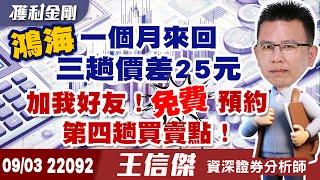 獲利金剛

鴻海 一個月來回
三趟價差25元

加我好友！免費 預約
第四趟買賣點！

09/03 22092
王信傑
資深證券分析師